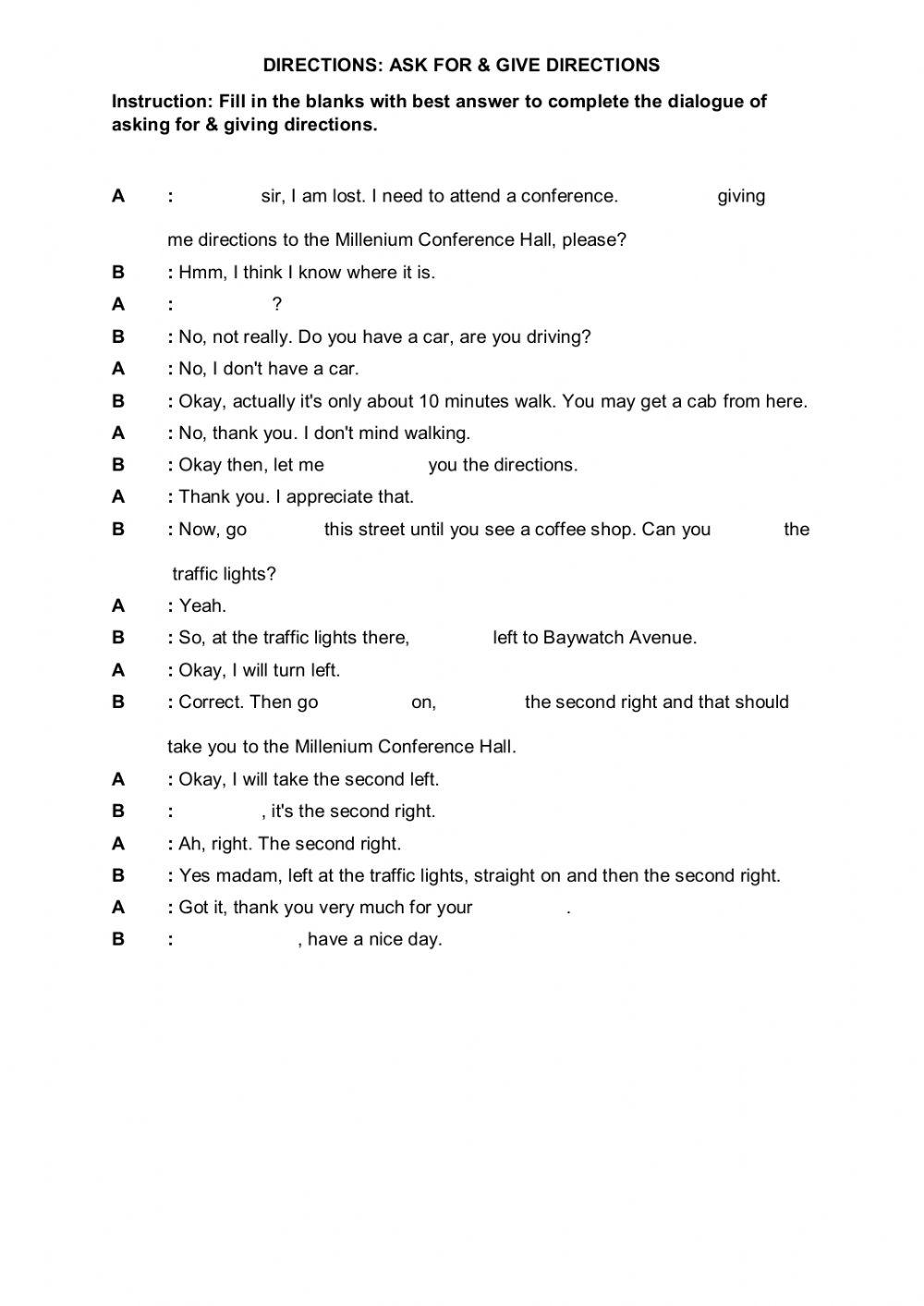 DIRECTIONS: ASK FOR & GIVE DIRECTIONS

Instruction: Fill in the blanks with best answer to complete the dialogue of asking for & giving directions.

A : sir, I am lost. I need to attend a conference. giving me directions to the Millenium Conference Hall, please?

B : Hmm, I think I know where it is.

A : ?

B : No, not really. Do you have a car, are you driving?

A : No, I don't have a car.

B : Okay, actually it's only about 10 minutes walk. You may get a cab from here.

A : No, thank you. I don't mind walking.

B : Okay then, let me you the directions.

A : Thank you. I appreciate that.

B : Now, go this street until you see a coffee shop. Can you the traffic lights?

A : Yeah.

B : So, at the traffic lights there, left to Baywatch Avenue.

A : Okay, I will turn left.

B : Correct. Then go on, the second right and that should take you to the Millenium Conference Hall.

A : Okay, I will take the second left.

B : , it's the second right.

A : Ah, right. The second right.

B : Yes madam, left at the traffic lights, straight on and then the second right.

A : Got it, thank you very much for your .

B : , have a nice day.